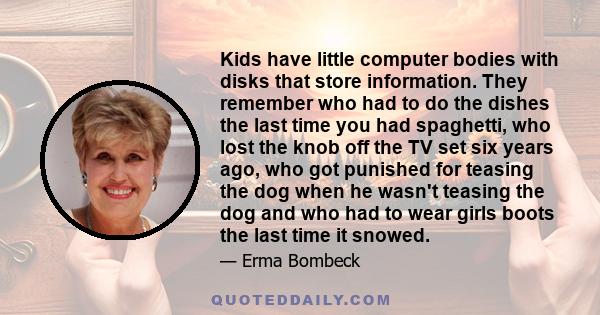 Kids have little computer bodies with disks that store information. They remember who had to do the dishes the last time you had spaghetti, who lost the knob off the TV set six years ago, who got punished for teasing the dog when he wasn't teasing the dog and who had to wear girls boots the last time it snowed.

— Erma Bombeck

QUOTEDDAILY.COM